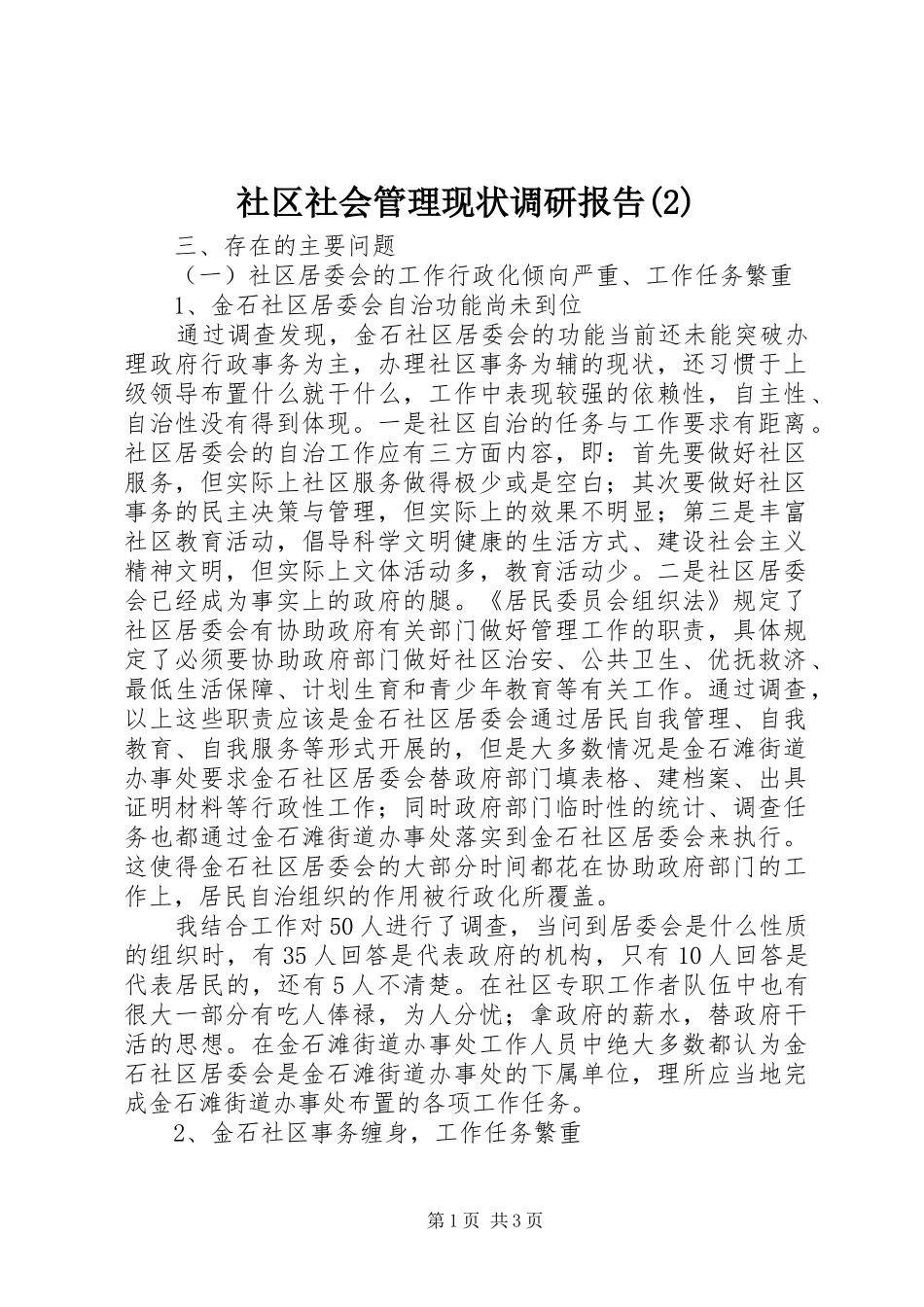 社区社会管理现状调研报告(2)

三、存在的主要问题

（一）社区居委会的工作行政化倾向严重、工作任务繁重

1、金石社区居委会自治功能尚未到位

通过调查发现，金石社区居委会的功能当前还未能突破办理政府行政事务为主，办理社区事务为辅的现状，还习惯于上级领导布置什么就干什么，工作中表现较强的依赖性，自主性、自治性没有得到体现。一是社区自治的任务与工作要求有距离。社区居委会的自治工作应有三方面内容，即：首先要做好社区服务，但实际上社区服务做得极少或是空白；其次要做好社区事务的民主决策与管理，但实际上的效果不明显；第三是丰富社区教育活动，倡导科学文明健康的生活方式、建设社会主义精神文明，但实际上文体活动多，教育活动少。二是社区居委会已经成为事实上的政府的腿。《居民委员会组织法》规定了社区居委会有协助政府有关部门做好管理工作的职责，具体规定了必须要协助政府部门做好社区治安、公共卫生、优抚救济、最低生活保障、计划生育和青少年教育等有关工作。通过调查，以上这些职责应该是金石社区居委会通过居民自我管理、自我教育、自我服务等形式开展的，但是大多数情况是金石滩街道办事处要求金石社区居委会替政府部门填表格、建档案、出具证明材料等行政性工作；同时政府部门临时性的统计、调查任务也都通过金石滩街道办事处落实到金石社区居委会来执行。这使得金石社区居委会的大部分时间都花在协助政府部门的工作上，居民自治组织的作用被行政化所覆盖。

我结合工作对50人进行了调查，当问到居委会是什么性质的组织时，有35人回答是代表政府的机构，只有10人回答是代表居民的，还有5人不清楚。在社区专职工作者队伍中也有很大一部分有吃人俸禄，为人分忧；拿政府的薪水，替政府干活的思想。在金石滩街道办事处工作人员中绝大多数都认为金石社区居委会是金石滩街道办事处的下属单位，理所应当地完成金石滩街道办事处布置的各项工作任务。

2、金石社区事务缠身，工作任务繁重

第1页 共3页